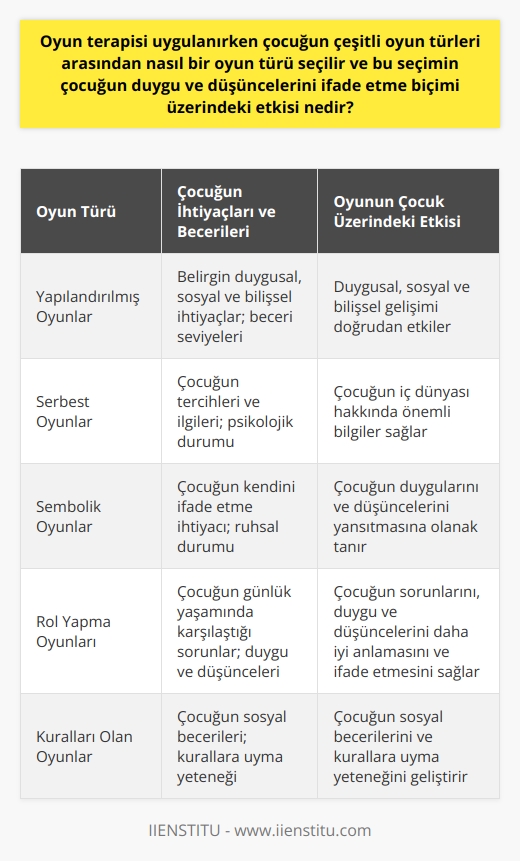 Oyun terapisi uygulanırken çocuğun çeşitli oyun türleri arasından nasıl bir oyun türü seçilir ve bu seçimin çocuğun duygu ve düşüncelerini ifade etme biçimi üzerindeki etkisi nedir?

| Oyun Türü | Çocuğun İhtiyaçları ve Becerileri | Oyunun Çocuk Üzerindeki Etkisi |
|---|---|---|
| Yapılandırılmış Oyunlar | Belirgin duygusal, sosyal ve bilişsel ihtiyaçlar; beceri seviyeleri | Duygusal, sosyal ve bilişsel gelişimi doğrudan etkiler |
| Serbest Oyunlar | Çocuğun tercihleri ve ilgileri; psikolojik durumu | Çocuğun iç dünyası hakkında önemli bilgiler sağlar |
| Sembolik Oyunlar | Çocuğun kendini ifade etme ihtiyacı; ruhsal durumu | Çocuğun duygularını ve düşüncelerini yansıtmasına olanak tanır |
| Rol Yapma Oyunları | Çocuğun günlük yaşamında karşılaştığı sorunlar; duygu ve düşünceleri | Çocuğun sorunlarını, duygu ve düşüncelerini daha iyi anlamasını ve ifade etmesini sağlar |
| Kuralları Olan Oyunlar | Çocuğun sosyal becerileri; kurallara uyma yeteneği | Çocuğun sosyal becerilerini ve kurallara uyma yeteneğini geliştirir |

IIENSTITU - www.iienstitu.com